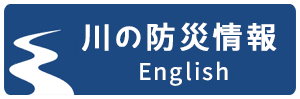 川の防災情報
English